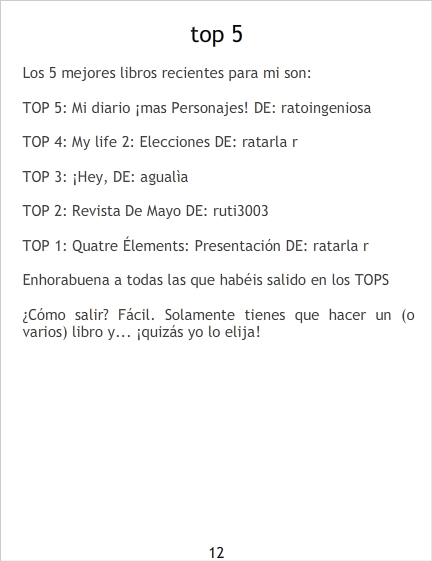 top 5

Los 5 mejores libros recientes para mi son:

TOP 5: Mi diario ¡mas Personajes! DE: ratoingeniosa

TOP 4: My life 2: Elecciones DE: ratarla r

TOP 3: ¡Hey, DE: agualìa

TOP 2: Revista De Mayo DE: ruti3003

TOP 1: Quatre Élements: Presentación DE: ratarla r

Enhorabuena a todas las que habéis salido en los TOPS

¿Cómo salir? Fácil. Solamente tienes que hacer un (o varios) libro y... ¡quizás yo lo elija!

12